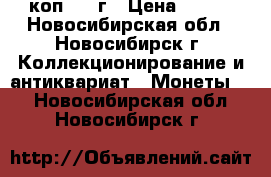 коп г Цена
Новосибирская обл
Новосибирск г
Коллекционирование и антиквариат Монеты
Новосибирская обл
Новосибирск г

http://Объявлений.сайт